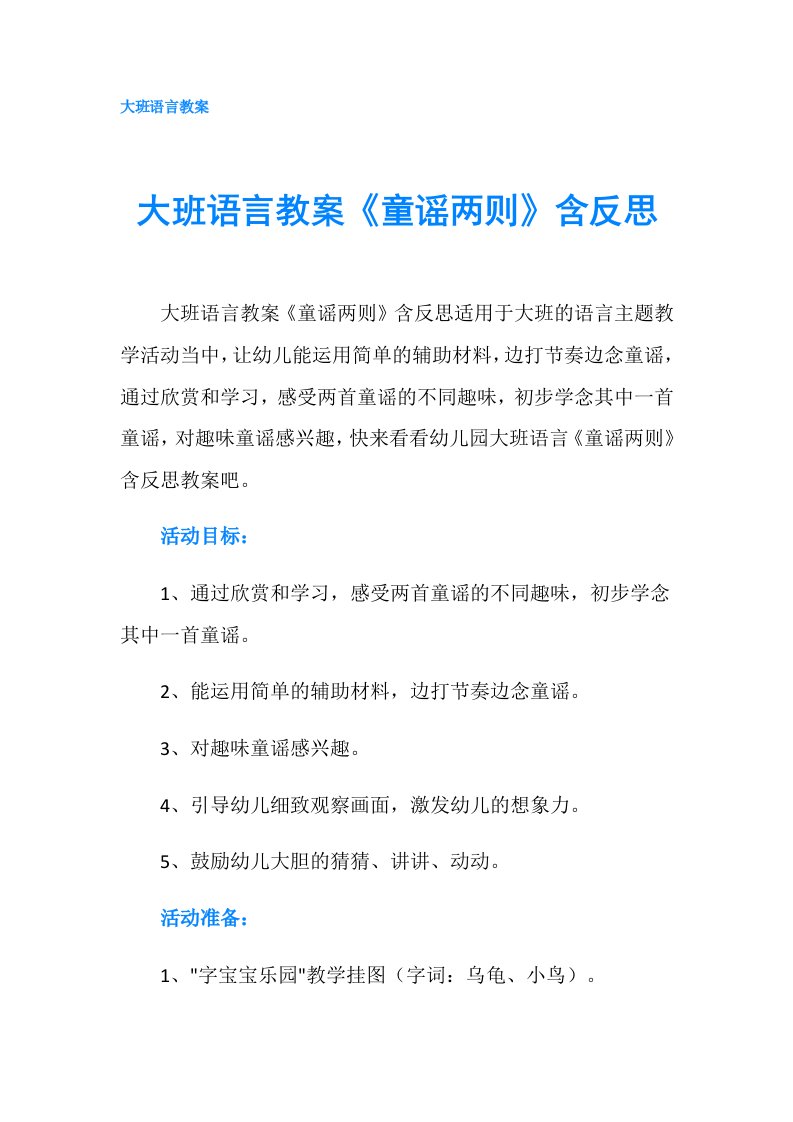 大班语言教案

大班语言教案《童谣两则》含反思

大班语言教案《童谣两则》含反思适用于大班的语言主题教学活动当中，让幼儿能运用简单的辅助材料，边打节奏边念童谣，通过欣赏和学习，感受两首童谣的不同趣味，初步学念其中一首童谣，对趣味童谣感兴趣，快来看看幼儿园大班语言《童谣两则》含反思教案吧。

活动目标：

1、通过欣赏和学习，感受两首童谣的不同趣味，初步学念其中一首童谣。

2、能运用简单的辅助材料，边打节奏边念童谣。

3、对趣味童谣感兴趣。

4、引导幼儿细致观察画面，激发幼儿的想象力。

5、鼓励幼儿大胆的猜猜、讲讲、动动。

活动准备：

1、"字宝宝乐园"教学挂图（字词：乌龟、小鸟）。